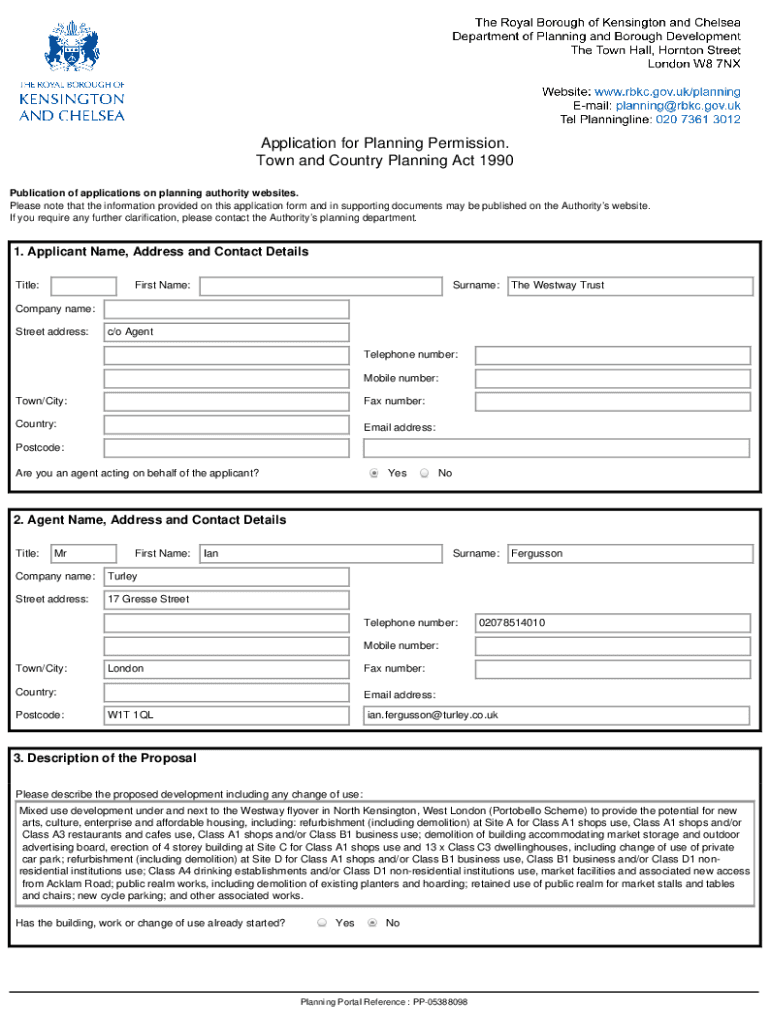 THE ROYAL BOROUGH OF
KENSINGTON
AND CHELSEA

The Royal Borough of Kensington and Chelsea
Department of Planning and Borough Development
The Town Hall, Hornton Street
London W8 7NX

Website: www.rbkc.gov.uk/planning
E-mail: planning@rbkc.gov.uk
Tel Planningline: 020 7361 3012

Application for Planning Permission.
Town and Country Planning Act 1990

Publication of applications on planning authority websites.
Please note that the information provided on this application form and in supporting documents may be published on the Authority's website.
If you require any further clarification, please contact the Authority's planning department.

1. Applicant Name, Address and Contact Details

Title: First Name: Surname: The Westway Trust
Company name:
Street address: c/o Agent
Telephone number:
Mobile number:
Town/City: Fax number:
Country: Email address:
Postcode:
Are you an agent acting on behalf of the applicant? Yes No

2. Agent Name, Address and Contact Details

Title: Mr First Name: Ian Surname: Fergusson
Company name: Turley
Street address: 17 Gresse Street
Telephone number: 02078514010
Mobile number:
Town/City: London Fax number:
Country: Email address:
Postcode: W1T 1QL ian.fergusson@turley.co.uk

3. Description of the Proposal

Please describe the proposed development including any change of use:
Mixed use development under and next to the Westway flyover in North Kensington, West London (Portobello Scheme) to provide the potential for new arts, culture, enterprise and affordable housing, including: refurbishment (including demolition) at Site A for Class A1 shops use, Class A1 shops and/or Class A3 restaurants and cafes use, Class A1 shops and/or Class B1 business use; demolition of building accommodating market storage and outdoor advertising board, erection of 4 storey building at Site C for Class A1 shops use and 13 x Class C3 dwellinghouses, including change of use of private car park; refurbishment (including demolition) at Site D for Class A1 shops and/or Class B1 business use, Class B1 business and/or Class D1 non-residential institutions use; Class A4 drinking establishments and/or Class D1 non-residential institutions use, market facilities and associated new access from Acklam Road; public realm works, including demolition of existing planters and hoarding; retained use of public realm for market stalls and tables and chairs; new cycle parking; and other associated works.

Has the building, work or change of use already started? Yes No

Planning Portal Reference : PP-05388098